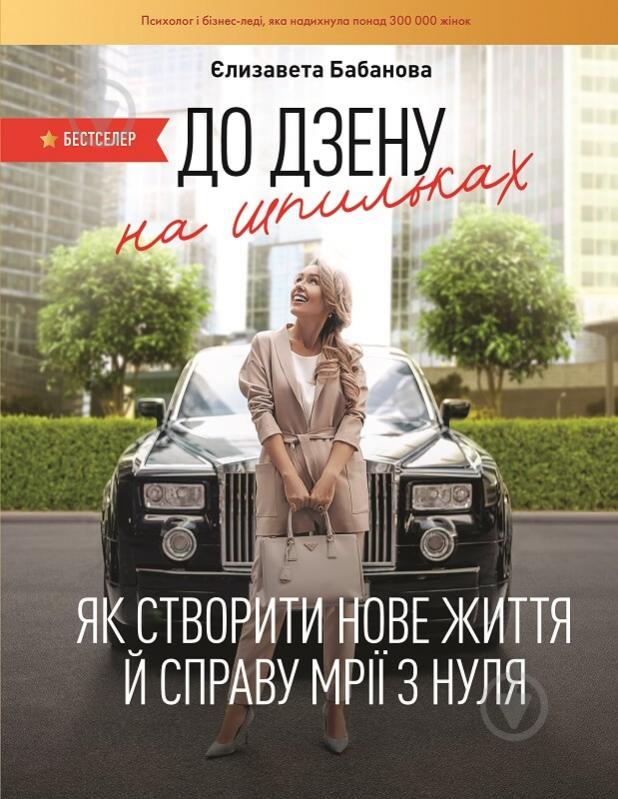 Психолог і бізнес-леді, яка надихнула понад 300 000 жінок

Єлизавета Бабанова

БЕСТСЕЛЕР

ДО ДЗЕНУ
на шпильках

ЯК СТВОРИТИ НОВЕ ЖИТТЯ Й СПРАВУ МРІЇ З НУЛЯ